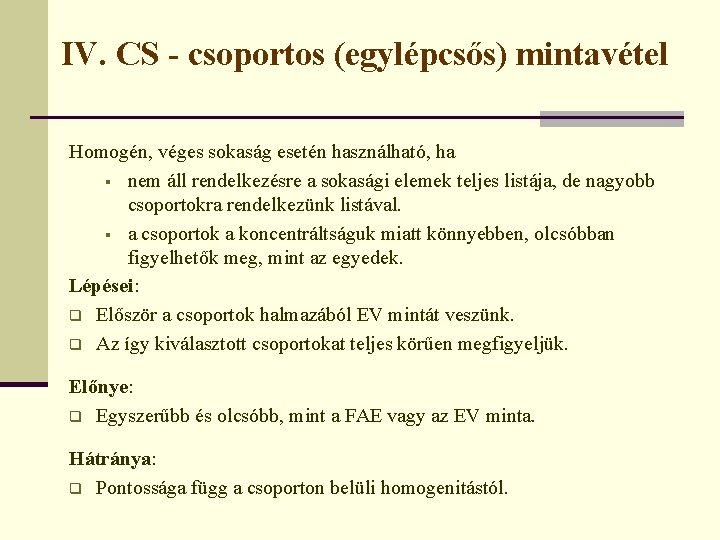 IV. CS - csoportos (egylépcsős) mintavétel

Homogén, véges sokaság esetén használható, ha

▪ nem áll rendelkezésre a sokasági elemek teljes listája, de nagyobb csoportokra rendelkezünk listával.

▪ a csoportok a koncentráltságuk miatt könnyebben, olcsóbban figyelhetők meg, mint az egyedek.

Lépései:

❑ Először a csoportok halmazából EV mintát veszünk.

❑ Az így kiválasztott csoportokat teljes körűen megfigyeljük.

Előnye:

❑ Egyszerűbb és olcsóbb, mint a FAE vagy az EV minta.

Hátránya:

❑ Pontossága függ a csoporton belüli homogenitástól.